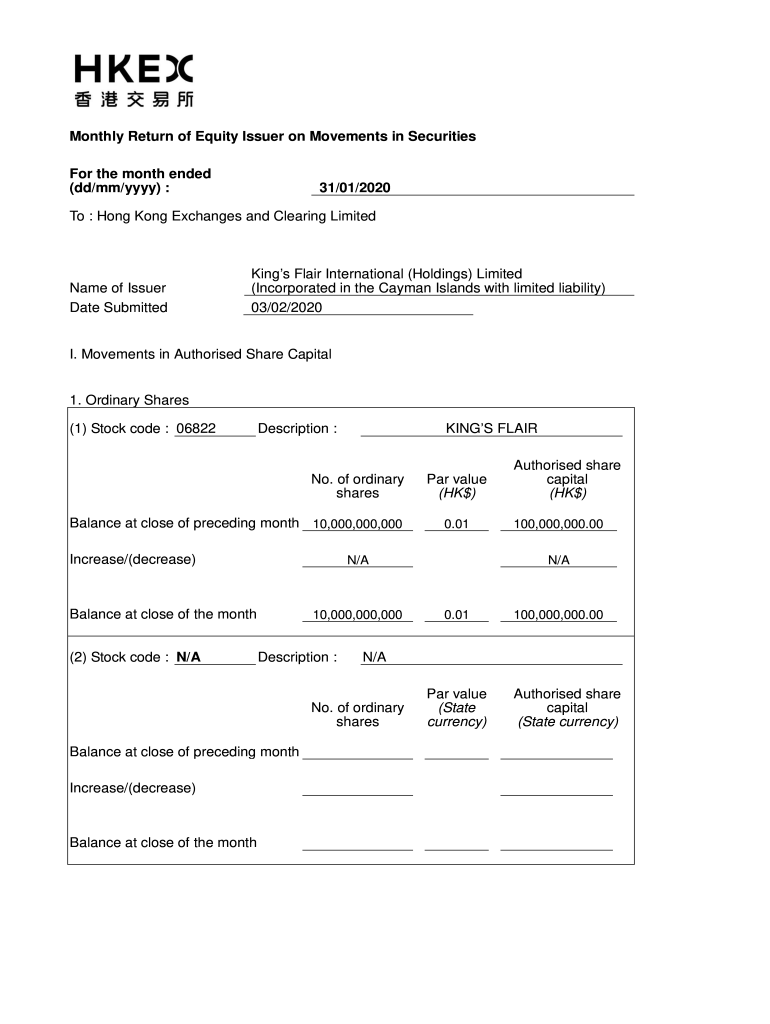 HKEX
香港交易所

Monthly Return of Equity Issuer on Movements in Securities

For the month ended (dd/mm/yyyy) : 31/01/2020

To : Hong Kong Exchanges and Clearing Limited

Name of Issuer King's Flair International (Holdings) Limited (Incorporated in the Cayman Islands with limited liability)
Date Submitted 03/02/2020

I. Movements in Authorised Share Capital

1. Ordinary Shares

(1) Stock code : 06822 Description : KING'S FLAIR

| | No. of ordinary shares | Par value (HK$) | Authorised share capital (HK$) |
|---|---|---|---|
| Balance at close of preceding month | 10,000,000,000 | 0.01 | 100,000,000.00 |
| Increase/(decrease) | N/A | | N/A |
| Balance at close of the month | 10,000,000,000 | 0.01 | 100,000,000.00 |

(2) Stock code : N/A Description : N/A

| | No. of ordinary shares | Par value (State currency) | Authorised share capital (State currency) |
|---|---|---|---|
| Balance at close of preceding month | | | |
| Increase/(decrease) | | | |
| Balance at close of the month | | | |